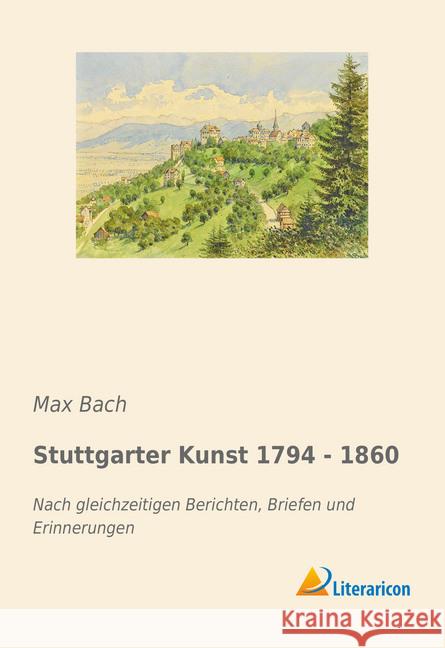 Max Bach

Stuttgarter Kunst 1794 - 1860

Nach gleichzeitigen Berichten, Briefen und Erinnerungen

Literaricon

Kraina Książek